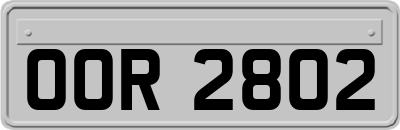 OOR 2802